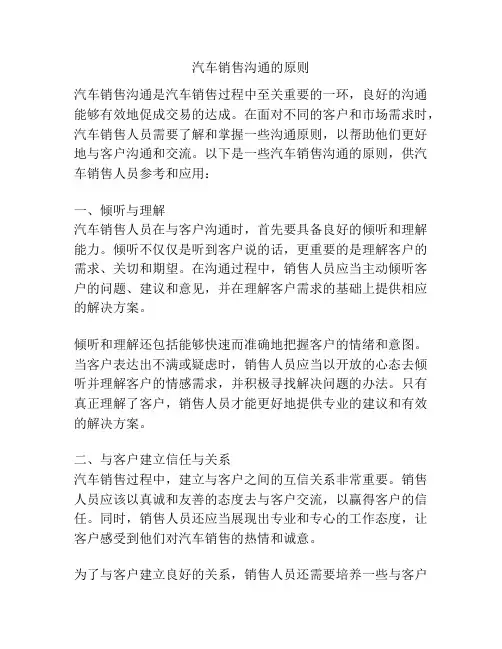 汽车销售沟通的原则

汽车销售沟通是汽车销售过程中至关重要的一环，良好的沟通能够有效地促成交易的达成。在面对不同的客户和市场需求时，汽车销售人员需要了解和掌握一些沟通原则，以帮助他们更好地与客户沟通和交流。以下是一些汽车销售沟通的原则，供汽车销售人员参考和应用：

一、倾听与理解
汽车销售人员在与客户沟通时，首先要具备良好的倾听和理解能力。倾听不仅仅是听到客户说的话，更重要的是理解客户的需求、关切和期望。在沟通过程中，销售人员应当主动倾听客户的问题、建议和意见，并在理解客户需求的基础上提供相应的解决方案。

倾听和理解还包括能够快速而准确地把握客户的情绪和意图。当客户表达出不满或疑虑时，销售人员应当以开放的心态去倾听并理解客户的情感需求，并积极寻找解决问题的办法。只有真正理解了客户，销售人员才能更好地提供专业的建议和有效的解决方案。

二、与客户建立信任与关系
汽车销售过程中，建立与客户之间的互信关系非常重要。销售人员应该以真诚和友善的态度去与客户交流，以赢得客户的信任。同时，销售人员还应当展现出专业和专心的工作态度，让客户感受到他们对汽车销售的热情和诚意。

为了与客户建立良好的关系，销售人员还需要培养一些与客户